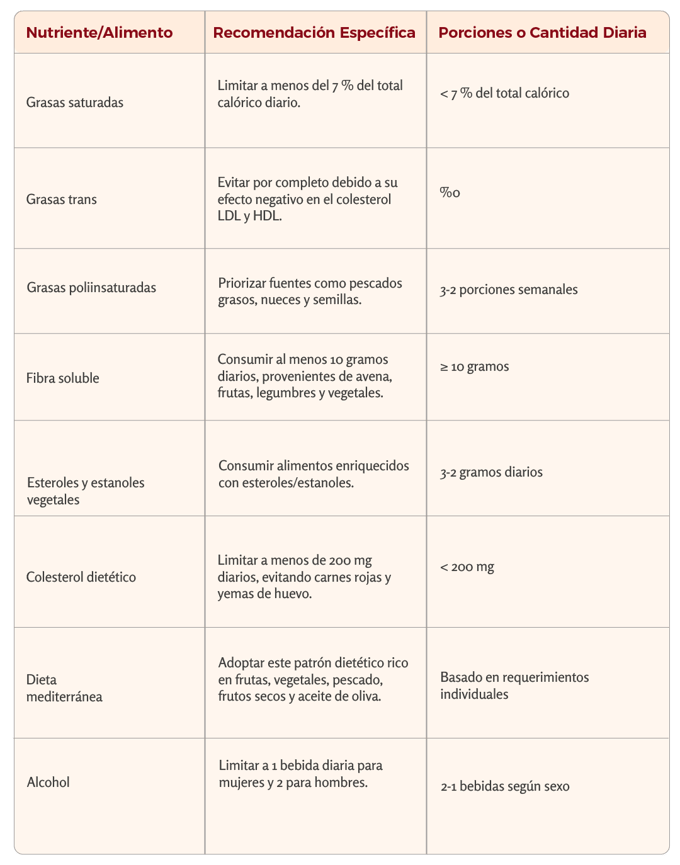 | Nutriente/Alimento | Recomendación Específica | Porciones o Cantidad Diaria |
|---|---|---|
| Grasas saturadas | Limitar a menos del 7 % del total calórico diario. | < 7 % del total calórico |
| Grasas trans | Evitar por completo debido a su efecto negativo en el colesterol LDL y HDL. | %0 |
| Grasas poliinsaturadas | Priorizar fuentes como pescados grasos, nueces y semillas. | 3-2 porciones semanales |
| Fibra soluble | Consumir al menos 10 gramos diarios, provenientes de avena, frutas, legumbres y vegetales. | ≥ 10 gramos |
| Esteroles y estanoles vegetales | Consumir alimentos enriquecidos con esteroles/estanoles. | 3-2 gramos diarios |
| Colesterol dietético | Limitar a menos de 200 mg diarios, evitando carnes rojas y yemas de huevo. | < 200 mg |
| Dieta mediterránea | Adoptar este patrón dietético rico en frutas, vegetales, pescado, frutos secos y aceite de oliva. | Basado en requerimientos individuales |
| Alcohol | Limitar a 1 bebida diaria para mujeres y 2 para hombres. | 2-1 bebidas según sexo |